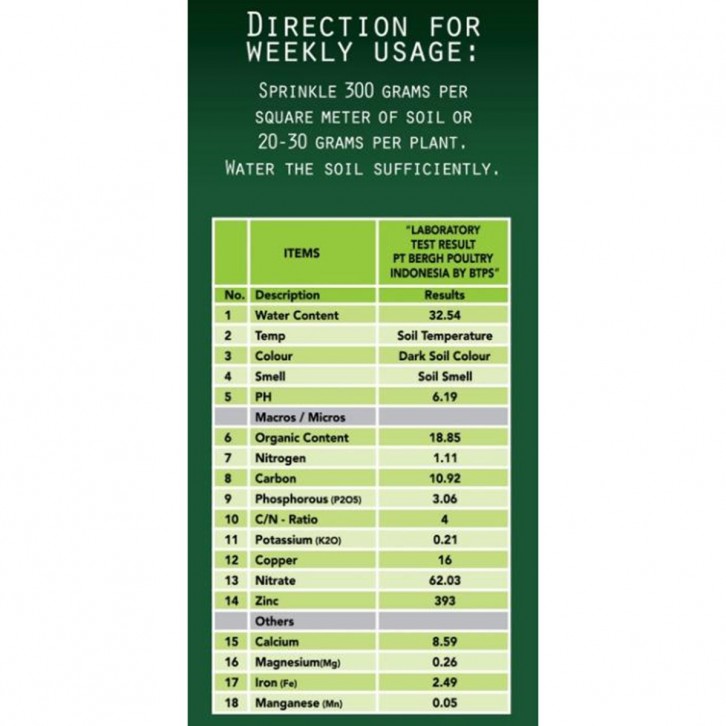 DIRECTION FOR WEEKLY USAGE:

SPRINKLE 300 GRAMS PER SQUARE METER OF SOIL OR 20-30 GRAMS PER PLANT. WATER THE SOIL SUFFICIENTLY.

| | ITEMS | "LABORATORY TEST RESULT PT BERGH POULTRY INDONESIA BY BTPS" |
|---|---|---|
| No. | Description | Results |
| 1 | Water Content | 32.54 |
| 2 | Temp | Soil Temperature |
| 3 | Colour | Dark Soil Colour |
| 4 | Smell | Soil Smell |
| 5 | PH | 6.19 |
| | Macros / Micros | |
| 6 | Organic Content | 18.85 |
| 7 | Nitrogen | 1.11 |
| 8 | Carbon | 10.92 |
| 9 | Phosphorous (P2O5) | 3.06 |
| 10 | C/N - Ratio | 4 |
| 11 | Potassium (K2O) | 0.21 |
| 12 | Copper | 16 |
| 13 | Nitrate | 62.03 |
| 14 | Zinc | 393 |
| | Others | |
| 15 | Calcium | 8.59 |
| 16 | Magnesium(Mg) | 0.26 |
| 17 | Iron (Fe) | 2.49 |
| 18 | Manganese (Mn) | 0.05 |